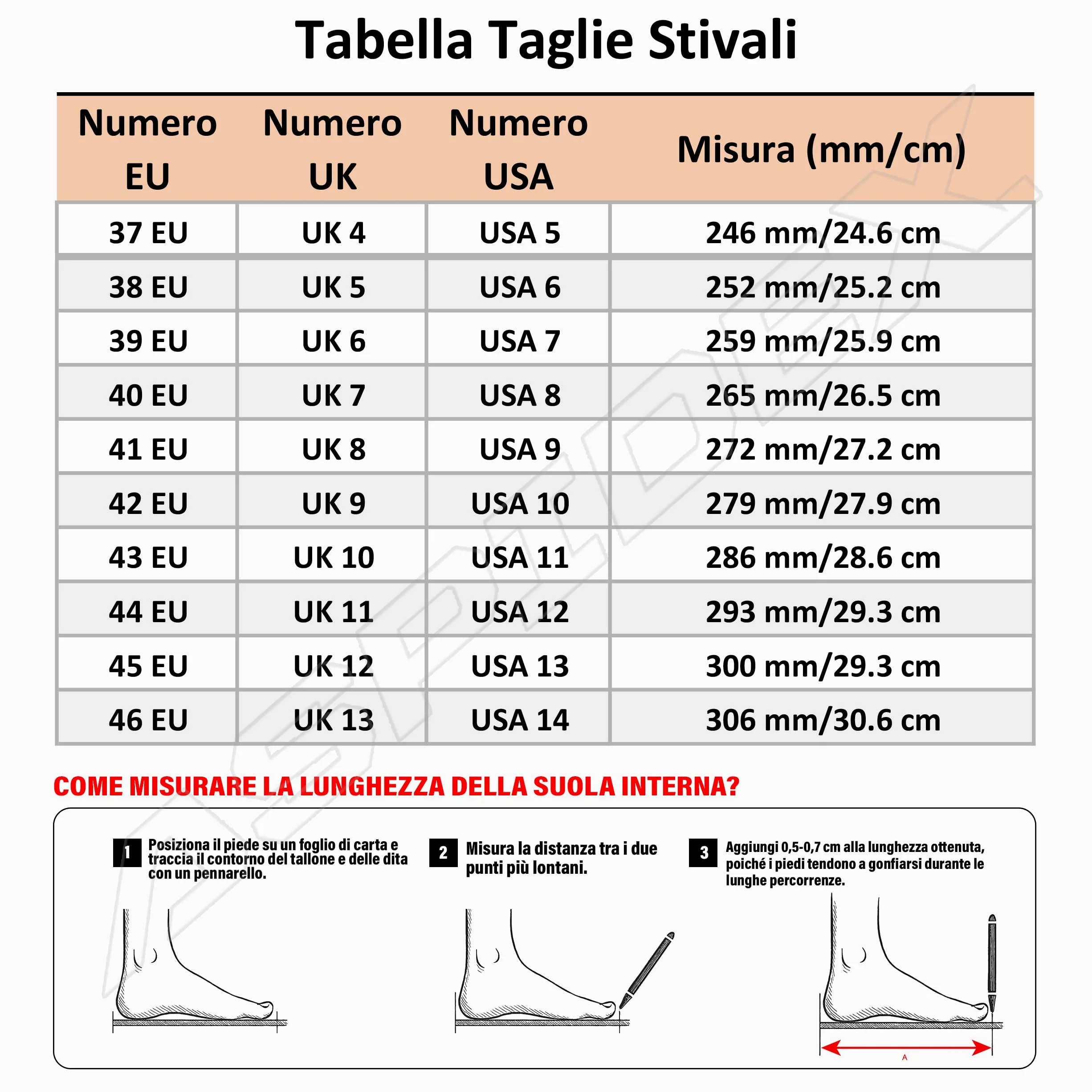 Tabella Taglie Stivali

| Numero EU | Numero UK | Numero USA | Misura (mm/cm) |
|---|---|---|---|
| 37 EU | UK 4 | USA 5 | 246 mm/24.6 cm |
| 38 EU | UK 5 | USA 6 | 252 mm/25.2 cm |
| 39 EU | UK 6 | USA 7 | 259 mm/25.9 cm |
| 40 EU | UK 7 | USA 8 | 265 mm/26.5 cm |
| 41 EU | UK 8 | USA 9 | 272 mm/27.2 cm |
| 42 EU | UK 9 | USA 10 | 279 mm/27.9 cm |
| 43 EU | UK 10 | USA 11 | 286 mm/28.6 cm |
| 44 EU | UK 11 | USA 12 | 293 mm/29.3 cm |
| 45 EU | UK 12 | USA 13 | 300 mm/29.3 cm |
| 46 EU | UK 13 | USA 14 | 306 mm/30.6 cm |

COME MISURARE LA LUNGHEZZA DELLA SUOLA INTERNA?

1 Posiziona il piede su un foglio di carta e traccia il contorno del tallone e delle dita con un pennarello.

2 Misura la distanza tra i due punti più lontani.

3 Aggiungi 0,5-0,7 cm alla lunghezza ottenuta, poiché i piedi tendono a gonfiarsi durante le lunghe percorrenze.

A